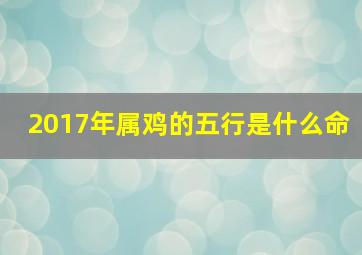 2017年属鸡的五行是什么命